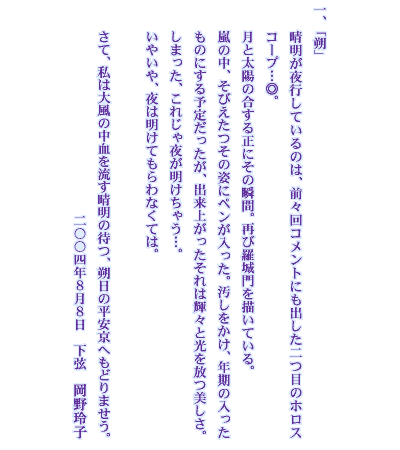 一、「朔」

晴明が夜行しているのは、前々回コメントにも出した二つ目のホロスコープ…◎。

月と太陽の合する正にその瞬間。再び羅城門を描いている。

嵐の中、そびえたつその姿にペンが入った。汚しをかけ、年期の入ったものにする予定だったが、出来上がったそれは輝々と光を放つ美しさ。

しまった、これじゃ夜が明けちゃう…。

いやいや、夜は明けてもらわなくては。

さて、私は大風の中血を流す晴明の待つ、朔日の平安京へもどりませう。

二〇〇四年8月8日　下弦　岡野玲子